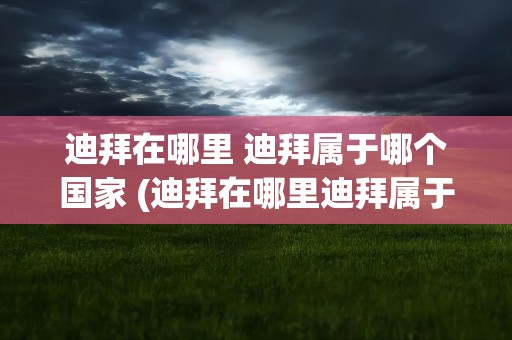 迪拜在哪里 迪拜属于哪个国家 (迪拜在哪里迪拜属于